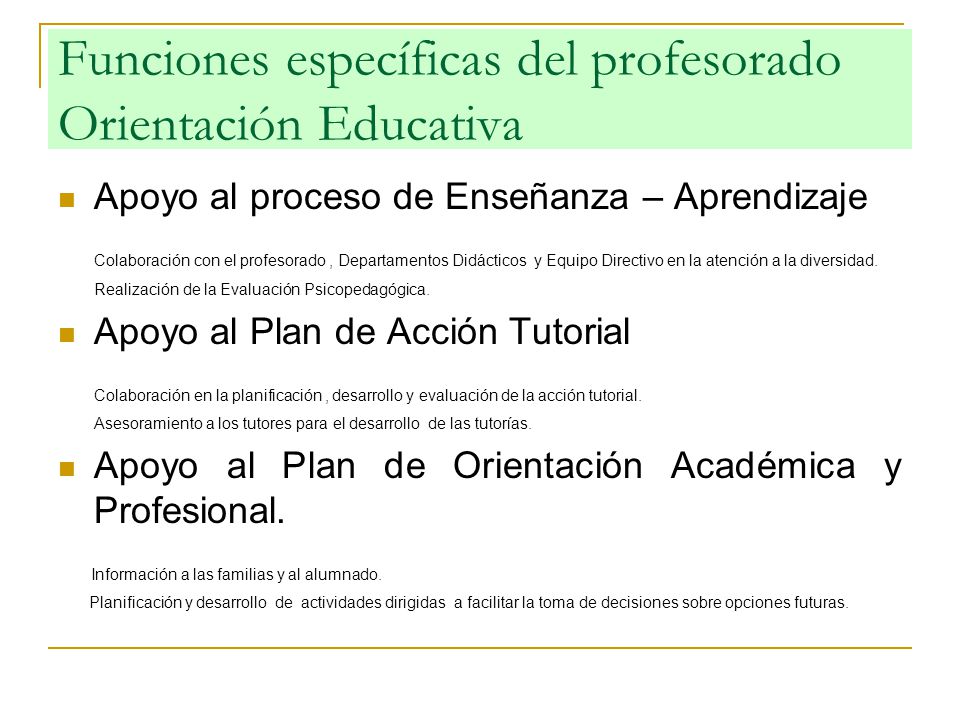 Funciones específicas del profesorado Orientación Educativa

Apoyo al proceso de Enseñanza – Aprendizaje

Colaboración con el profesorado , Departamentos Didácticos y Equipo Directivo en la atención a la diversidad.

Realización de la Evaluación Psicopedagógica.

Apoyo al Plan de Acción Tutorial

Colaboración en la planificación , desarrollo y evaluación de la acción tutorial.

Asesoramiento a los tutores para el desarrollo de las tutorías.

Apoyo al Plan de Orientación Académica y Profesional.

Información a las familias y al alumnado.

Planificación y desarrollo de actividades dirigidas a facilitar la toma de decisiones sobre opciones futuras.